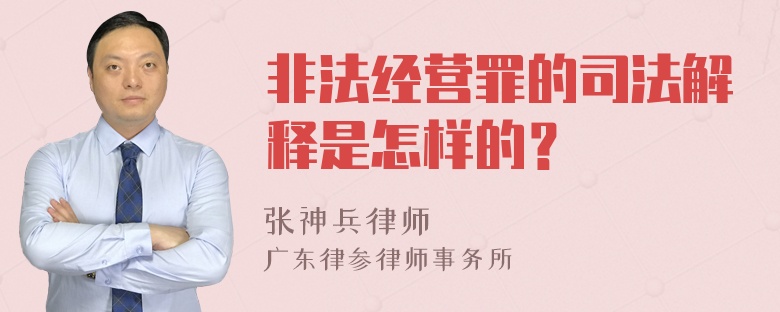 非法经营罪的司法解释是怎样的？

张神兵律师
广东律参律师事务所